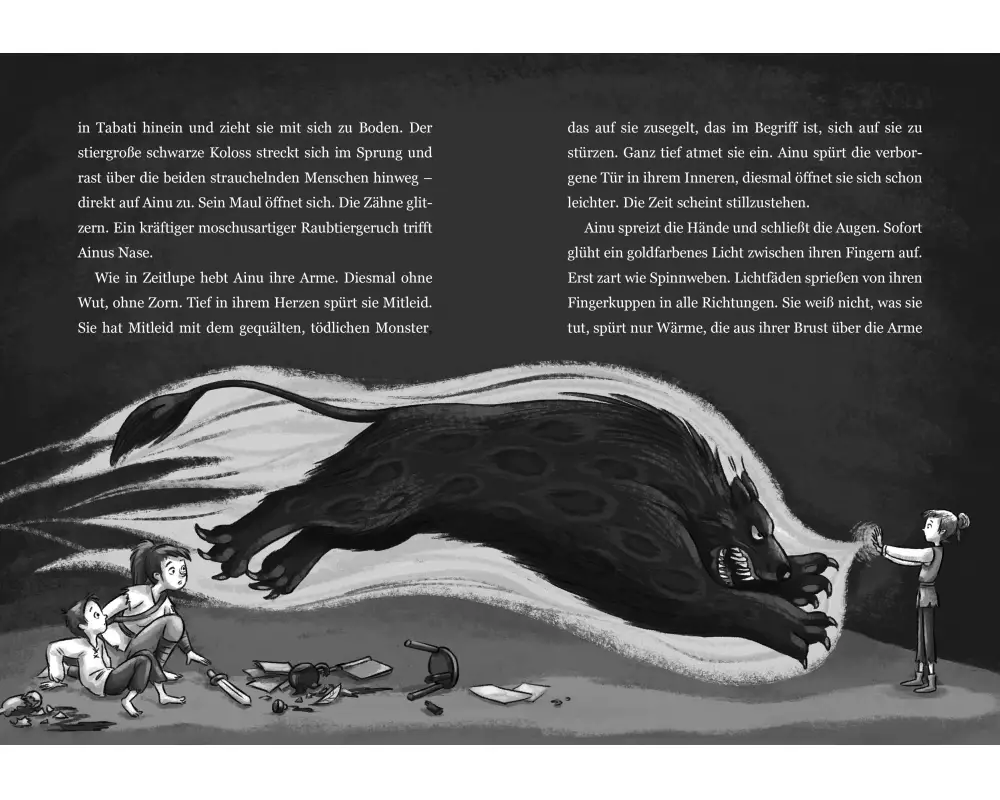 in Tabati hinein und zieht sie mit sich zu Boden. Der stiergroße schwarze Koloss streckt sich im Sprung und rast über die beiden strauchelnden Menschen hinweg – direkt auf Ainu zu. Sein Maul öffnet sich. Die Zähne glitzern. Ein kräftiger moschusartiger Raubtiergeruch trifft Ainus Nase.

Wie in Zeitlupe hebt Ainu ihre Arme. Diesmal ohne Wut, ohne Zorn. Tief in ihrem Herzen spürt sie Mitleid. Sie hat Mitleid mit dem gequälten, tödlichen Monster

das auf sie zusegelt, das im Begriff ist, sich auf sie zu stürzen. Ganz tief atmet sie ein. Ainu spürt die verborgene Tür in ihrem Inneren, diesmal öffnet sie sich schon leichter. Die Zeit scheint stillzustehen.

Ainu spreizt die Hände und schließt die Augen. Sofort glüht ein goldfarbenes Licht zwischen ihren Fingern auf. Erst zart wie Spinnweben. Lichtfäden sprießen von ihren Fingerkuppen in alle Richtungen. Sie weiß nicht, was sie tut, spürt nur Wärme, die aus ihrer Brust über die Arme